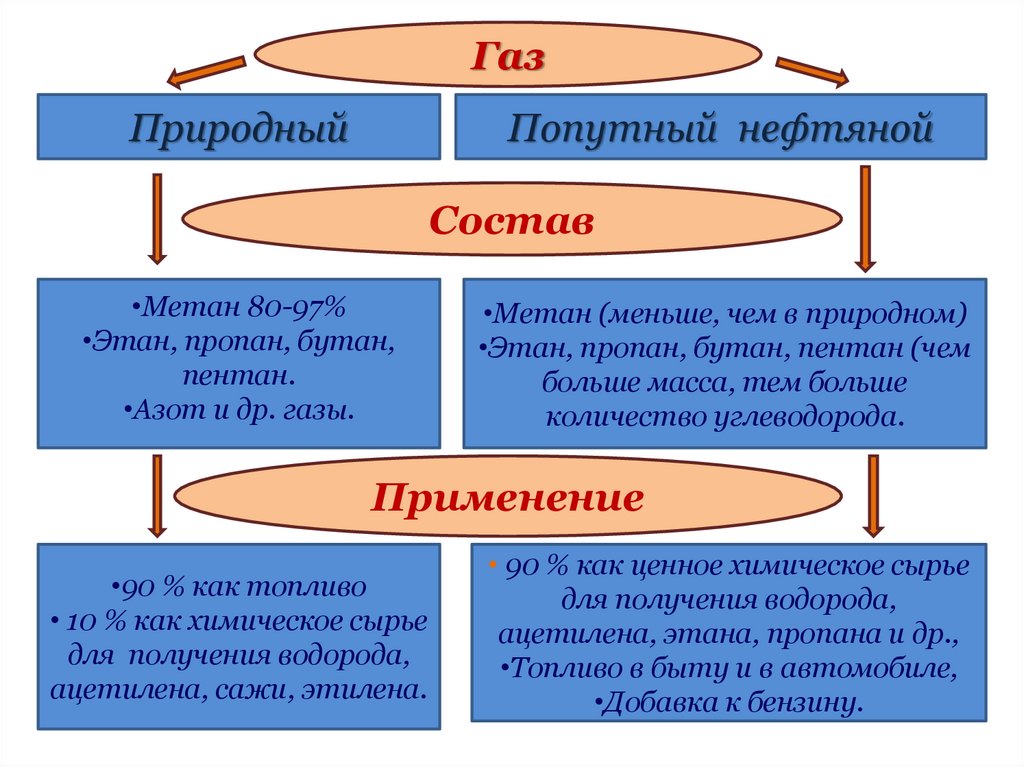 Газ

Природный

Попутный нефтяной

Состав

•Метан 80-97%
•Этан, пропан, бутан, пентан.
•Азот и др. газы.

•Метан (меньше, чем в природном)
•Этан, пропан, бутан, пентан (чем больше масса, тем больше количество углеводорода.

Применение

•90 % как топливо
• 10 % как химическое сырье для получения водорода, ацетилена, сажи, этилена.

• 90 % как ценное химическое сырье для получения водорода, ацетилена, этана, пропана и др.,
•Топливо в быту и в автомобиле,
•Добавка к бензину.